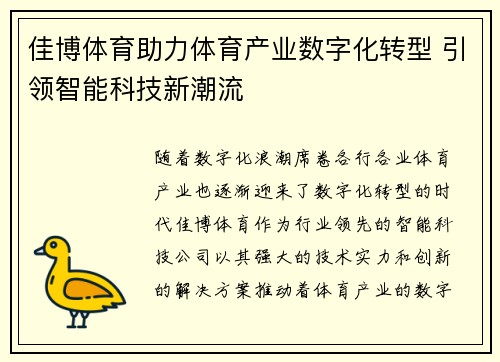 佳博体育助力体育产业数字化转型 引领智能科技新潮流

随着数字化浪潮席卷各行各业体育产业也逐渐迎来了数字化转型的时代佳博体育作为行业领先的智能科技公司以其强大的技术实力和创新的解决方案推动着体育产业的数字